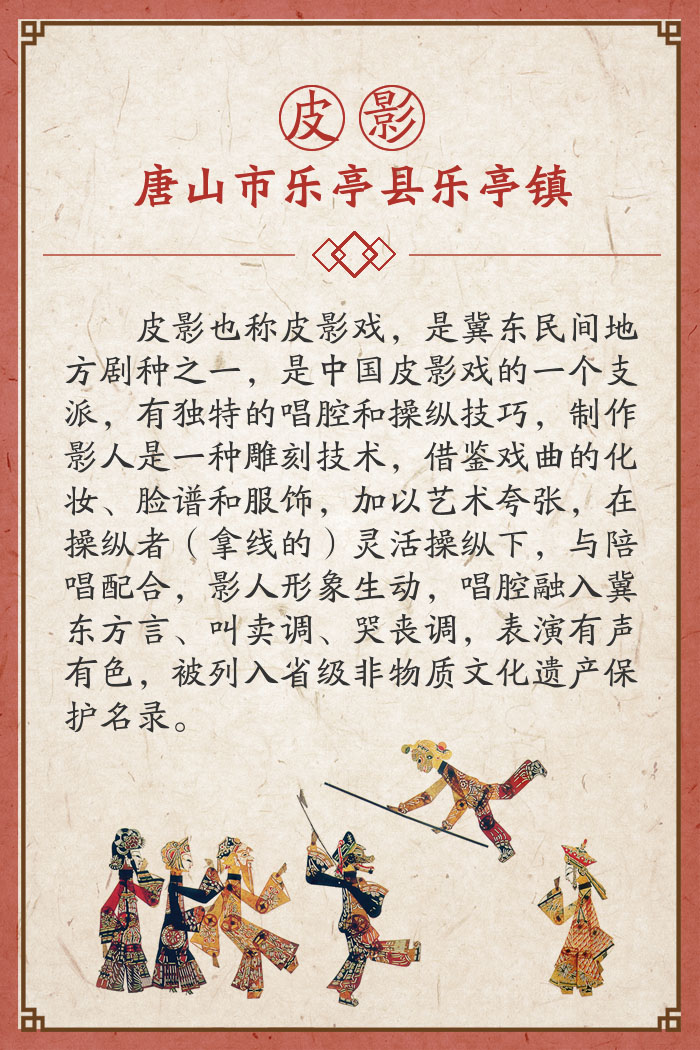 皮影

唐山市乐亭县乐亭镇

皮影也称皮影戏，是冀东民间地方剧种之一，是中国皮影戏的一个支派，有独特的唱腔和操纵技巧，制作影人是一种雕刻技术，借鉴戏曲的化妆、脸谱和服饰，加以艺术夸张，在操纵者（拿线的）灵活操纵下，与陪唱配合，影人形象生动，唱腔融入冀东方言、叫卖调、哭丧调，表演有声有色，被列入省级非物质文化遗产保护名录。